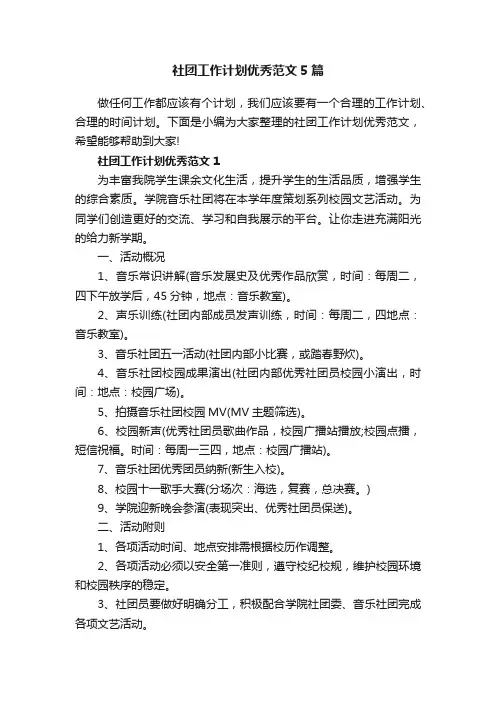 社团工作计划优秀范文5篇

做任何工作都应该有个计划，我们应该要有一个合理的工作计划、合理的时间计划。下面是小编为大家整理的社团工作计划优秀范文，希望能够帮助到大家!

社团工作计划优秀范文1

为丰富我院学生课余文化生活，提升学生的生活品质，增强学生的综合素质。学院音乐社团将在本学年度策划系列校园文艺活动。为同学们创造更好的交流、学习和自我展示的平台。让你走进充满阳光的给力新学期。

一、活动概况

1、音乐常识讲解(音乐发展史及优秀作品欣赏，时间：每周二，四下午放学后，45分钟，地点：音乐教室)。

2、声乐训练(社团内部成员发声训练，时间：每周二，四地点：音乐教室)。

3、音乐社团五一活动(社团内部小比赛，或踏春野炊)。

4、音乐社团校园成果演出(社团内部优秀社团员校园小演出，时间：地点：校园广场)。

5、拍摄音乐社团校园MV(MV主题筛选)。

6、校园新声(优秀社团员歌曲作品，校园广播站播放;校园点播，短信祝福。时间：每周一三四，地点：校园广播站)。

7、音乐社团优秀团员纳新(新生入校)。

8、校园十一歌手大赛(分场次：海选，复赛，总决赛。)

9、学院迎新晚会参演(表现突出、优秀社团员保送)。

二、活动附则

1、各项活动时间、地点安排需根据校历作调整。

2、各项活动必须以安全第一准则，遵守校纪校规，维护校园环境和校园秩序的稳定。

3、社团员要做好明确分工，积极配合学院社团委、音乐社团完成各项文艺活动。